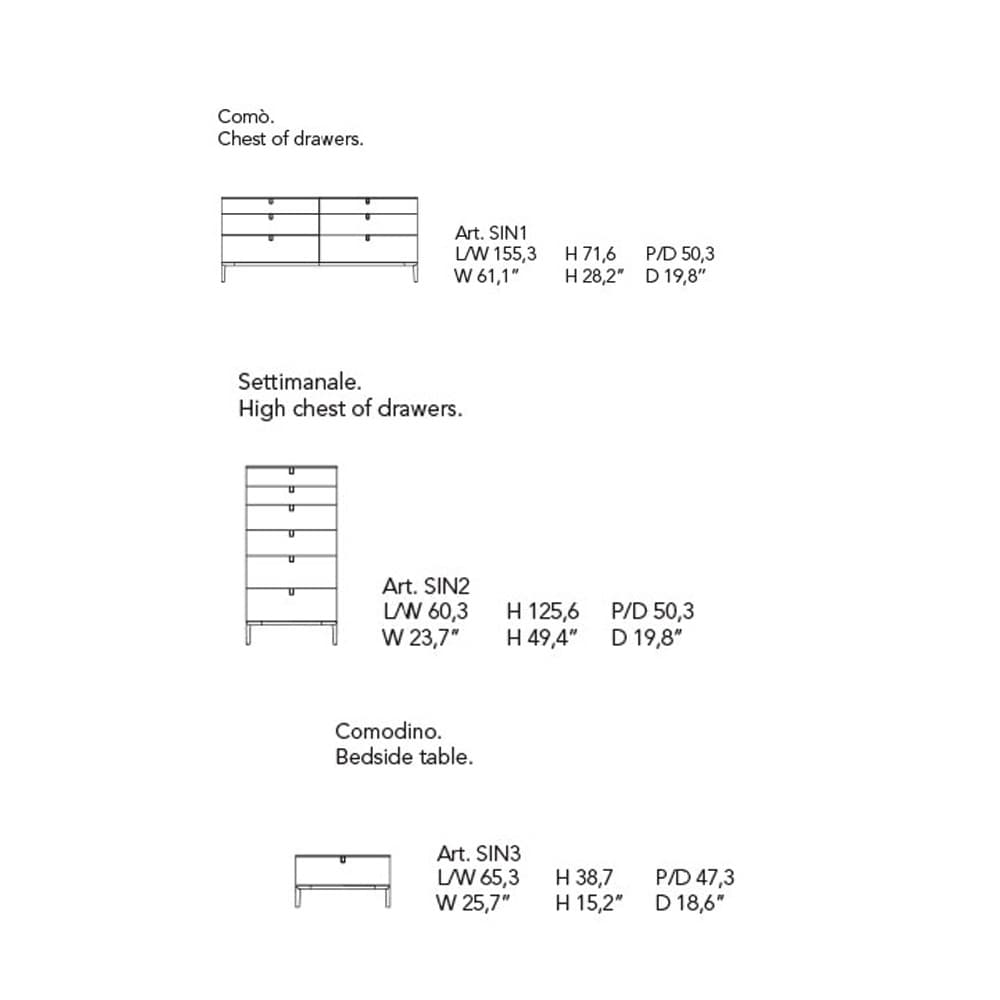 Comò.
Chest of drawers.

Art. SIN1
L/W 155,3 H 71,6 P/D 50,3
W 61,1" H 28,2" D 19,8"

Settimanale.
High chest of drawers.

Art. SIN2
L/W 60,3 H 125,6 P/D 50,3
W 23,7" H 49,4" D 19,8"

Comodino.
Bedside table.

Art. SIN3
L/W 65,3 H 38,7 P/D 47,3
W 25,7" H 15,2" D 18,6"